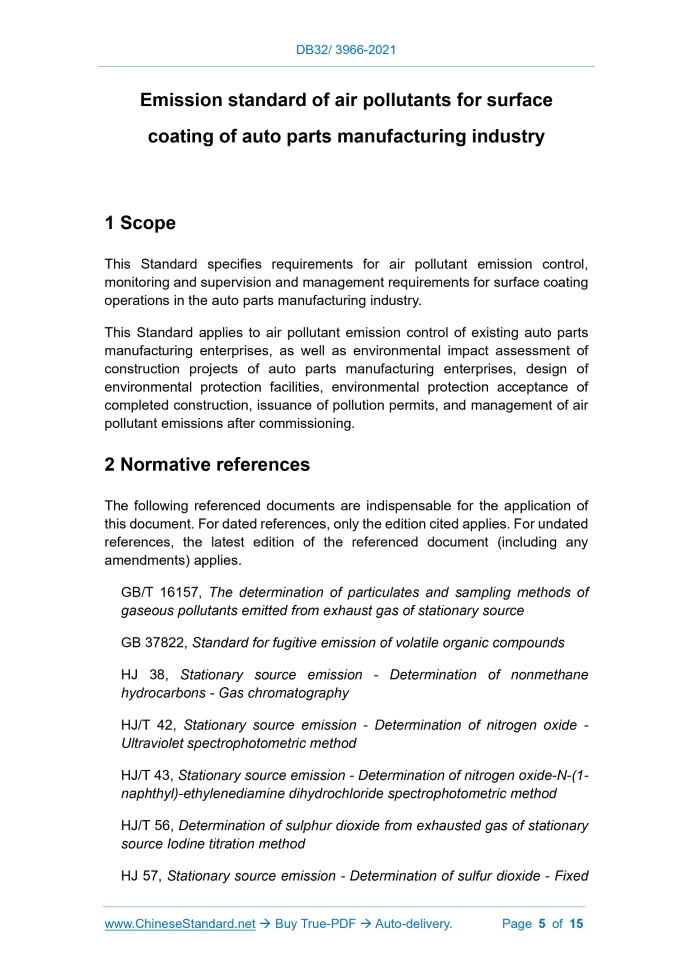 DB32/ 3966-2021

Emission standard of air pollutants for surface coating of auto parts manufacturing industry

1 Scope

This Standard specifies requirements for air pollutant emission control, monitoring and supervision and management requirements for surface coating operations in the auto parts manufacturing industry.

This Standard applies to air pollutant emission control of existing auto parts manufacturing enterprises, as well as environmental impact assessment of construction projects of auto parts manufacturing enterprises, design of environmental protection facilities, environmental protection acceptance of completed construction, issuance of pollution permits, and management of air pollutant emissions after commissioning.

2 Normative references

The following referenced documents are indispensable for the application of this document. For dated references, only the edition cited applies. For undated references, the latest edition of the referenced document (including any amendments) applies.

GB/T 16157, The determination of particulates and sampling methods of gaseous pollutants emitted from exhaust gas of stationary source

GB 37822, Standard for fugitive emission of volatile organic compounds

HJ 38, Stationary source emission - Determination of nonmethane hydrocarbons - Gas chromatography

HJ/T 42, Stationary source emission - Determination of nitrogen oxide - Ultraviolet spectrophotometric method

HJ/T 43, Stationary source emission - Determination of nitrogen oxide-N-(1-naphthyl)-ethylenediamine dihydrochloride spectrophotometric method

HJ/T 56, Determination of sulphur dioxide from exhausted gas of stationary source Iodine titration method

HJ 57, Stationary source emission - Determination of sulfur dioxide - Fixed

www.ChineseStandard.net → Buy True-PDF → Auto-delivery. Page 5 of 15